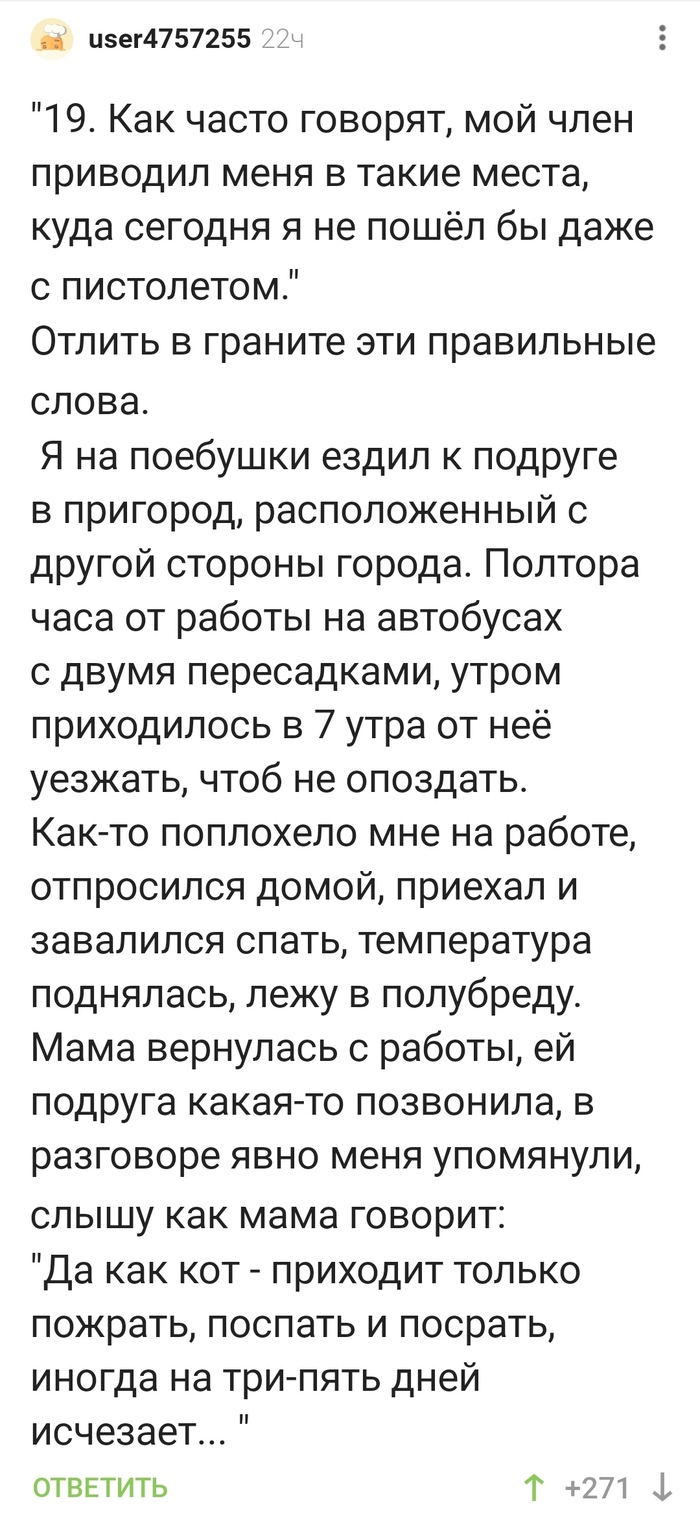 user4757255 22ч

"19. Как часто говорят, мой член приводил меня в такие места, куда сегодня я не пошёл бы даже с пистолетом."
Отлить в граните эти правильные слова.
Я на поебушки ездил к подруге в пригород, расположенный с другой стороны города. Полтора часа от работы на автобусах с двумя пересадками, утром приходилось в 7 утра от неё уезжать, чтоб не опоздать.
Как-то поплохело мне на работе, отпросился домой, приехал и завалился спать, температура поднялась, лежу в полубреду.
Мама вернулась с работы, ей подруга какая-то позвонила, в разговоре явно меня упомянули, слышу как мама говорит:
"Да как кот - приходит только пожрать, поспать и посрать, иногда на три-пять дней исчезает... "

ОТВЕТИТЬ
+271